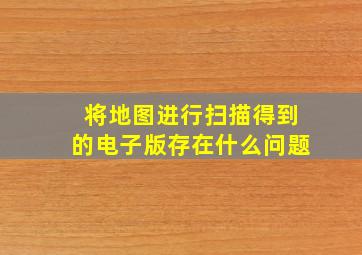 将地图进行扫描得到的电子版存在什么问题